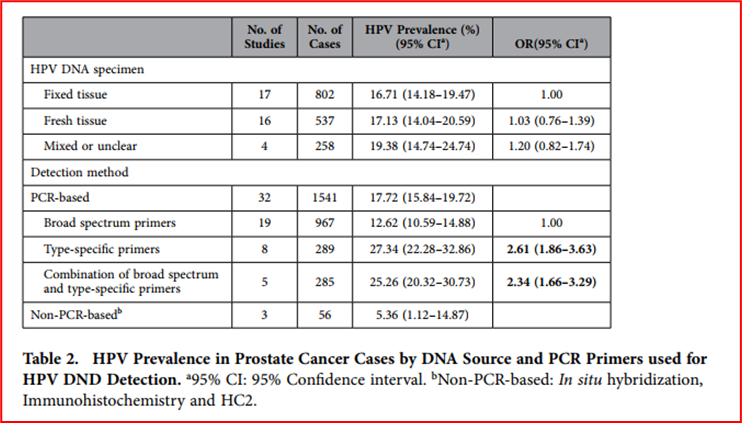 |  | No. of Studies | No. of Cases | HPV Prevalence (%) (95% CI$^{a}$) | OR(95% CI$^{a}$) |
|---|---|---|---|---|
| HPV DNA specimen |  |  |  |  |
| Fixed tissue | 17 | 802 | 16.71 (14.18–19.47) | 1.00 |
| Fresh tissue | 16 | 537 | 17.13 (14.04–20.59) | 1.03 (0.76–1.39) |
| Mixed or unclear | 4 | 258 | 19.38 (14.74–24.74) | 1.20 (0.82–1.74) |
| Detection method |  |  |  |  |
| PCR-based | 32 | 1541 | 17.72 (15.84–19.72) |  |
| Broad spectrum primers | 19 | 967 | 12.62 (10.59–14.88) | 1.00 |
| Type-specific primers | 8 | 289 | 27.34 (22.28–32.86) | 2.61 (1.86–3.63) |
| Combination of broad spectrum and type-specific primers | 5 | 285 | 25.26 (20.32–30.73) | 2.34 (1.66–3.29) |
| Non-PCR-based$^{b}$ | 3 | 56 | 5.36 (1.12–14.87) |  |

Table 2. HPV Prevalence in Prostate Cancer Cases by DNA Source and PCR Primers used for HPV DND Detection. $^{a}$95% CI: 95% Confidence interval. $^{b}$Non-PCR-based: In situ hybridization, Immunohistochemistry and HC2.